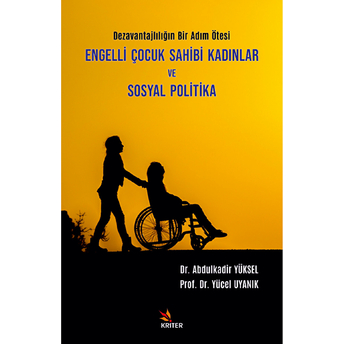 Dezavantajlılığın Bir Adım Ötesi

ENGELLİ ÇOCUK SAHİBİ KADINLAR
VE
SOSYAL POLİTİKA

Dr. Abdulkadir YÜKSEL
Prof. Dr. Yücel UYANIK

KRİTER